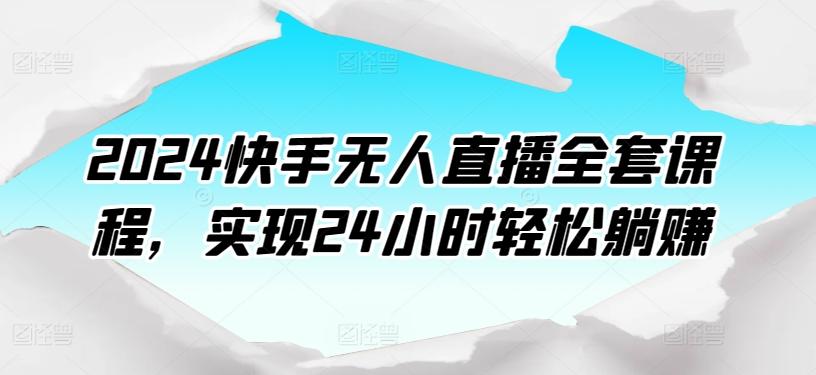 2024快手无人直播全套课程，实现24小时轻松躺赚